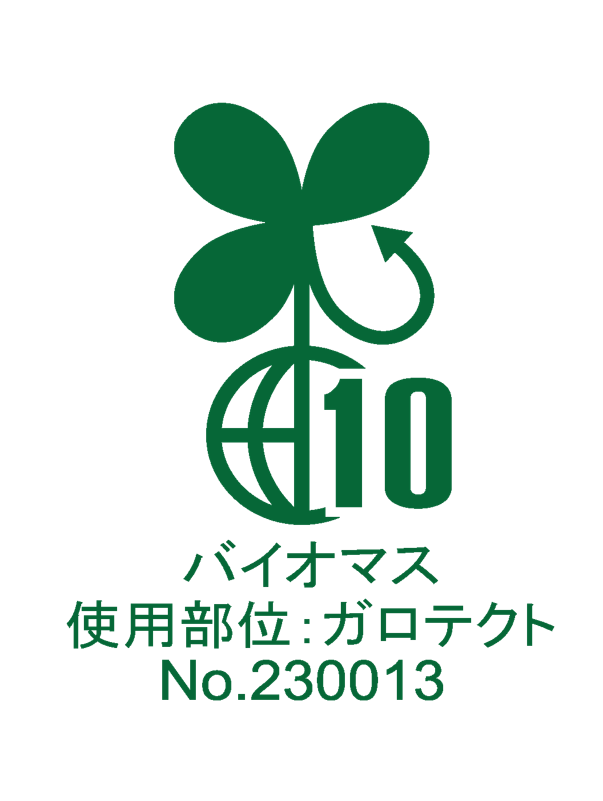 10

バイオマス
使用部位:ガロテクト
No.230013